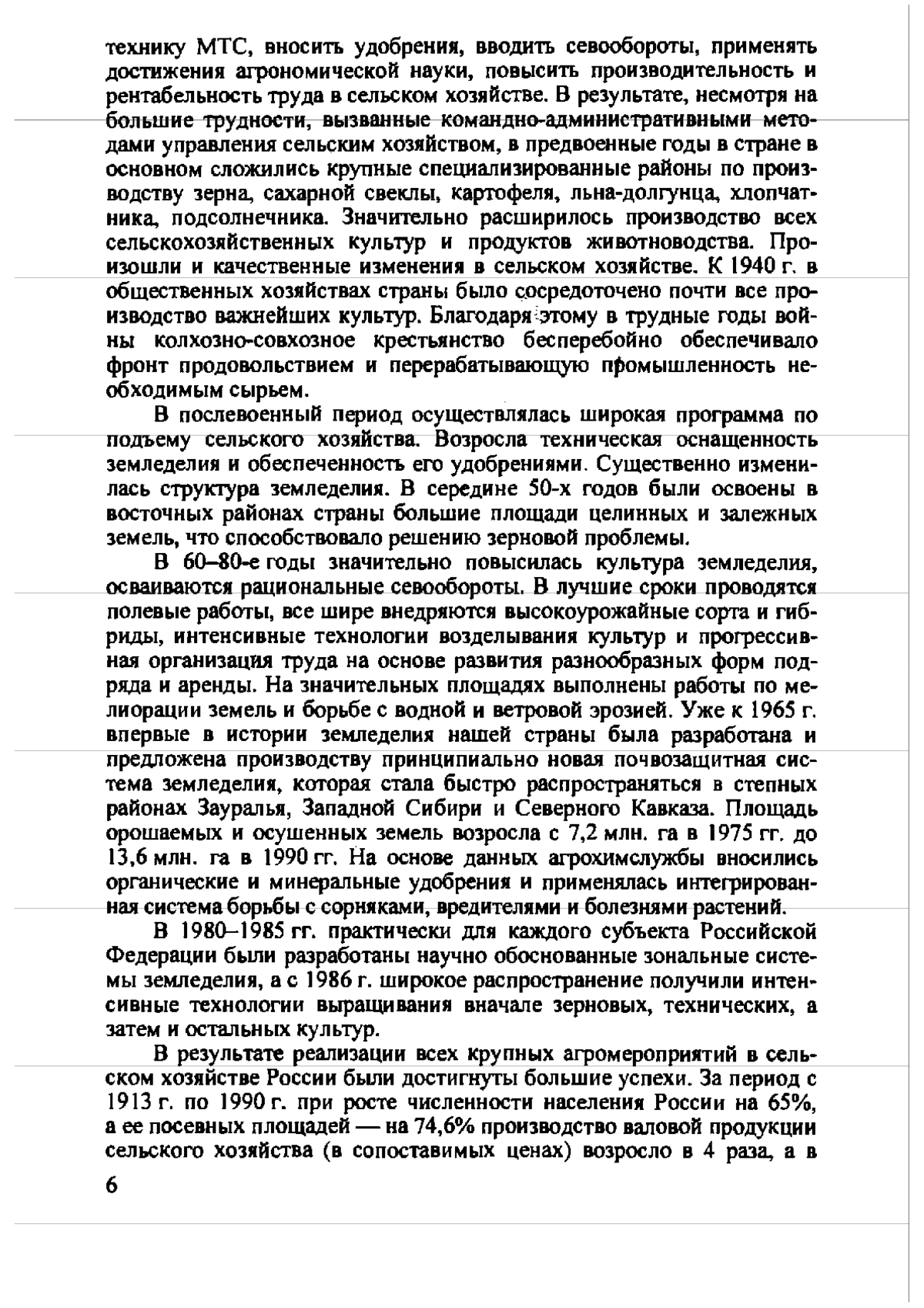 технику МТС, вносить удобрения, вводить севообороты, применять достижения агрономической науки, повысить производительность и рентабельность труда в сельском хозяйстве. В результате, несмотря на большие трудности, вызванные командно-административными методами управления сельским хозяйством, в предвоенные годы в стране в основном сложились крупные специализированные районы по производству зерна, сахарной свеклы, картофеля, льна-долгунца, хлопчатника, подсолнечника. Значительно расширилось производство всех сельскохозяйственных культур и продуктов животноводства. Произошли и качественные изменения в сельском хозяйстве. К 1940 г. в общественных хозяйствах страны было сосредоточено почти все производство важнейших культур. Благодаря этому в трудные годы войны колхозно-совхозное крестьянство бесперебойно обеспечивало фронт продовольствием и перерабатывающую промышленность необходимым сырьем.

В послевоенный период осуществлялась широкая программа по подъему сельского хозяйства. Возросла техническая оснащенность земледелия и обеспеченность его удобрениями. Существенно изменилась структура земледелия. В середине 50-х годов были освоены в восточных районах страны большие площади целинных и залежных земель, что способствовало решению зерновой проблемы.

В 60–80-е годы значительно повысилась культура земледелия, осваиваются рациональные севообороты. В лучшие сроки проводятся полевые работы, все шире внедряются высокоурожайные сорта и гибриды, интенсивные технологии возделывания культур и прогрессивная организация труда на основе развития разнообразных форм подряда и аренды. На значительных площадях выполнены работы по мелиорации земель и борьбе с водной и ветровой эрозией. Уже к 1965 г. впервые в истории земледелия нашей страны была разработана и предложена производству принципиально новая почвозащитная система земледелия, которая стала быстро распространяться в степных районах Зауралья, Западной Сибири и Северного Кавказа. Площадь орошаемых и осушенных земель возросла с 7,2 млн. га в 1975 гг. до 13,6 млн. га в 1990 гг. На основе данных агрохимслужбы вносились органические и минеральные удобрения и применялась интегрированная система борьбы с сорняками, вредителями и болезнями растений.

В 1980–1985 гг. практически для каждого субъекта Российской Федерации были разработаны научно обоснованные зональные системы земледелия, а с 1986 г. широкое распространение получили интенсивные технологии выращивания вначале зерновых, технических, а затем и остальных культур.

В результате реализации всех крупных агромероприятий в сельском хозяйстве России были достигнуты большие успехи. За период с 1913 г. по 1990 г. при росте численности населения России на 65%, а ее посевных площадей — на 74,6% производство валовой продукции сельского хозяйства (в сопоставимых ценах) возросло в 4 раза, а в

6